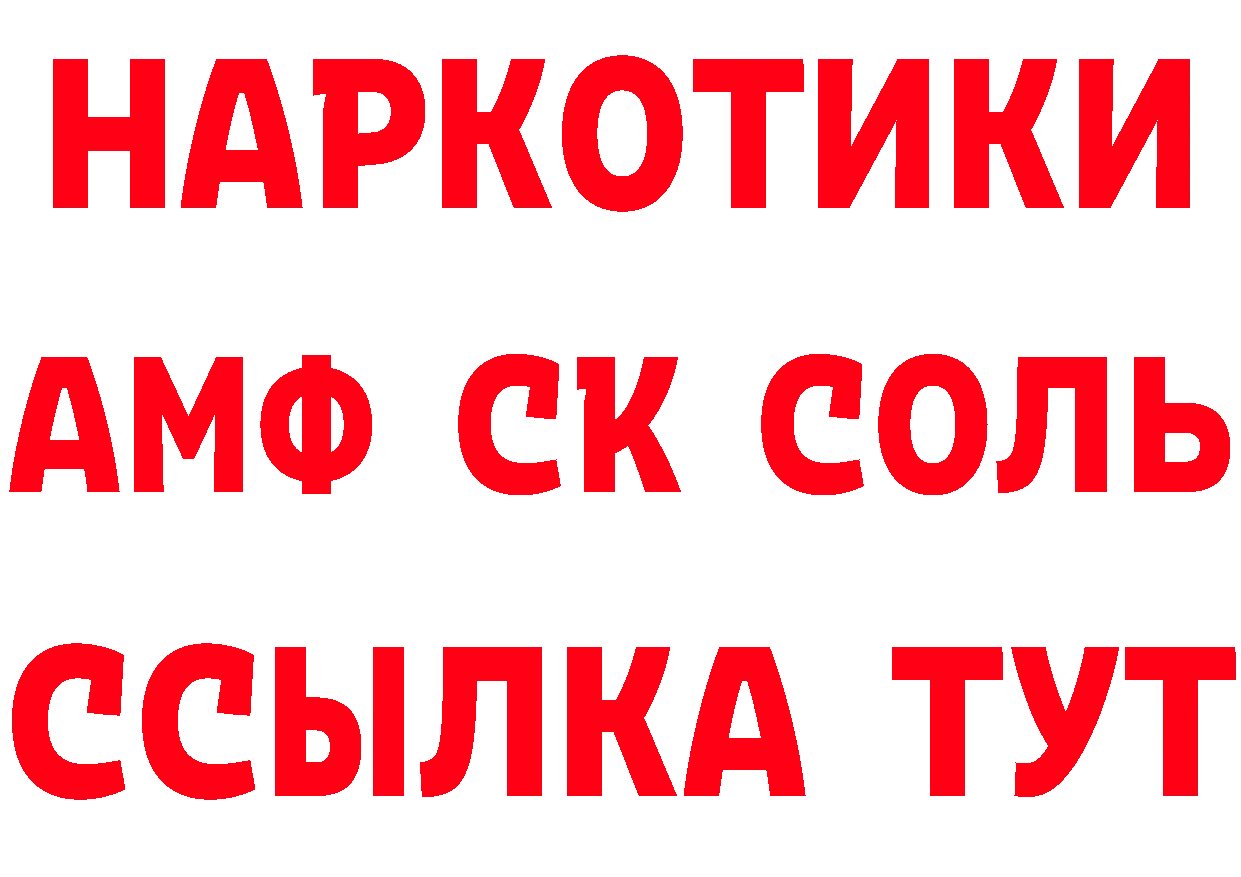 НАРКОТИКИ
АМФ СК СОЛЬ
ССЫЛКА ТУТ